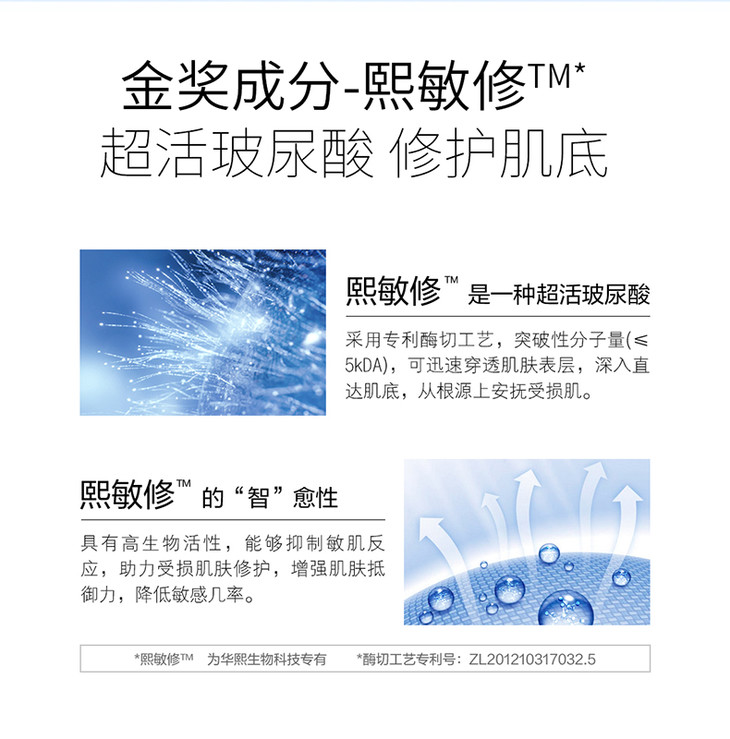 金奖成分-熙敏修TM*
超活玻尿酸 修护肌底

熙敏修™ 是一种超活玻尿酸

采用专利酶切工艺，突破性分子量(≤5kDA)，可迅速穿透肌肤表层，深入直达肌底，从根源上安抚受损肌。

熙敏修™ 的“智”愈性

具有高生物活性，能够抑制敏肌反应，助力受损肌肤修护，增强肌肤抵御力，降低敏感几率。

*熙敏修™ 为华熙生物科技专有 *酶切工艺专利号：ZL201210317032.5